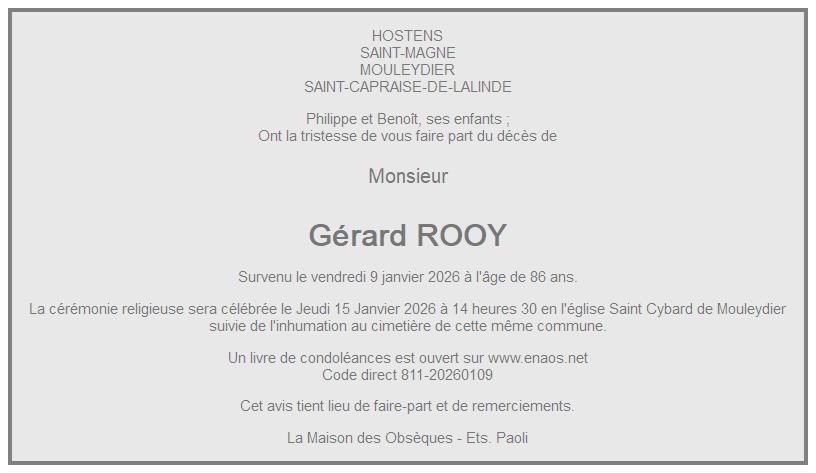 HOSTENS
SAINT-MAGNE
MOULEYDIER
SAINT-CAPRAISE-DE-LALINDE

Philippe et Benoît, ses enfants ;
Ont la tristesse de vous faire part du décès de

Monsieur

Gérard ROOY

Survenu le vendredi 9 janvier 2026 à l'âge de 86 ans.

La cérémonie religieuse sera célébrée le Jeudi 15 Janvier 2026 à 14 heures 30 en l'église Saint Cybard de Mouleydier suivie de l'inhumation au cimetière de cette même commune.

Un livre de condoléances est ouvert sur www.enaos.net
Code direct 811-20260109

Cet avis tient lieu de faire-part et de remerciements.

La Maison des Obsèques - Ets. Paoli